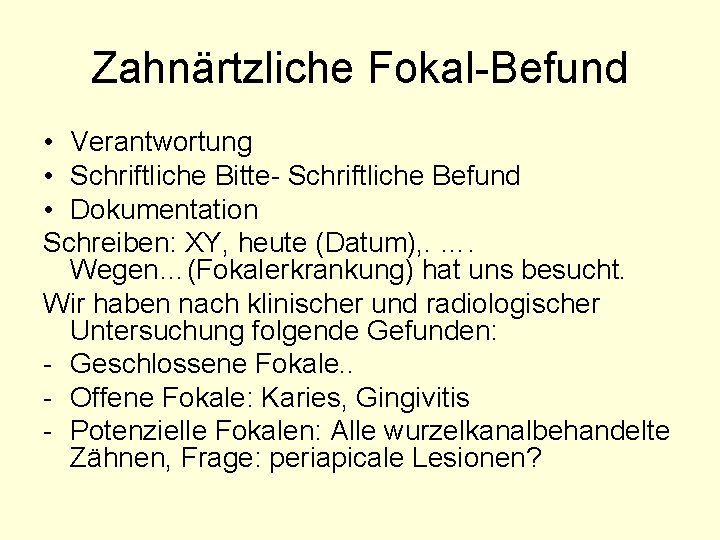 Zahnärtzliche Fokal-Befund

• Verantwortung
• Schriftliche Bitte- Schriftliche Befund
• Dokumentation

Schreiben: XY, heute (Datum),. …. Wegen…(Fokalerkrankung) hat uns besucht.

Wir haben nach klinischer und radiologischer Untersuchung folgende Gefunden:

- Geschlossene Fokale..
- Offene Fokale: Karies, Gingivitis
- Potenzielle Fokalen: Alle wurzelkanalbehandelte Zähnen, Frage: periapicale Lesionen?